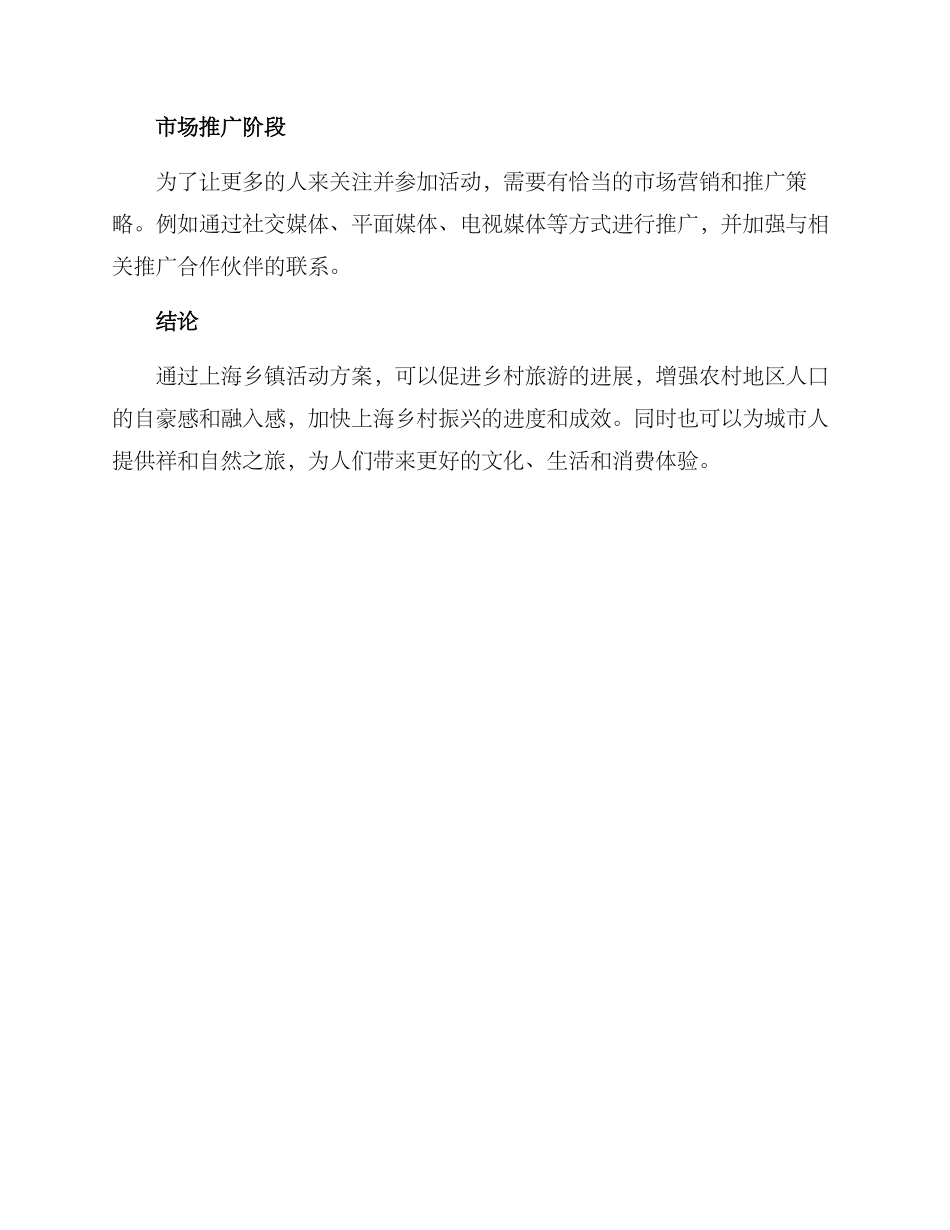 市场推广阶段

为了让更多的人来关注并参加活动，需要有恰当的市场营销和推广策略。例如通过社交媒体、平面媒体、电视媒体等方式进行推广，并加强与相关推广合作伙伴的联系。

结论

通过上海乡镇活动方案，可以促进乡村旅游的进展，增强农村地区人口的自豪感和融入感，加快上海乡村振兴的进度和成效。同时也可以为城市人提供祥和自然之旅，为人们带来更好的文化、生活和消费体验。